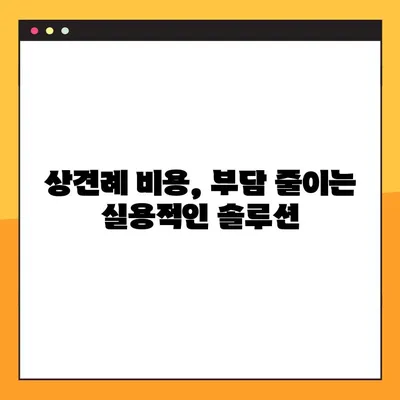 상견례 비용, 부담 줄이는 실용적인 솔루션